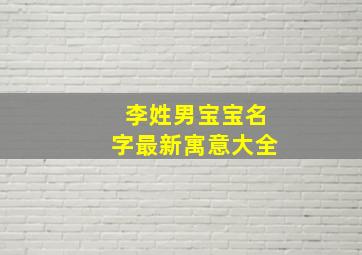 李姓男宝宝名字最新寓意大全